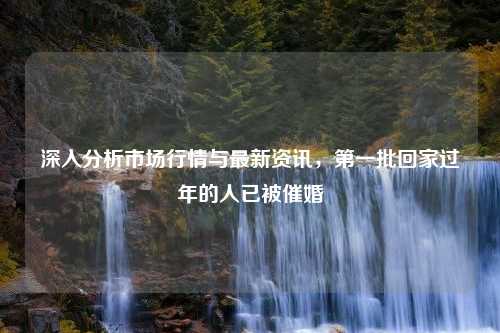 深入分析市场行情与最新资讯，第一批回家过年的人已被催婚